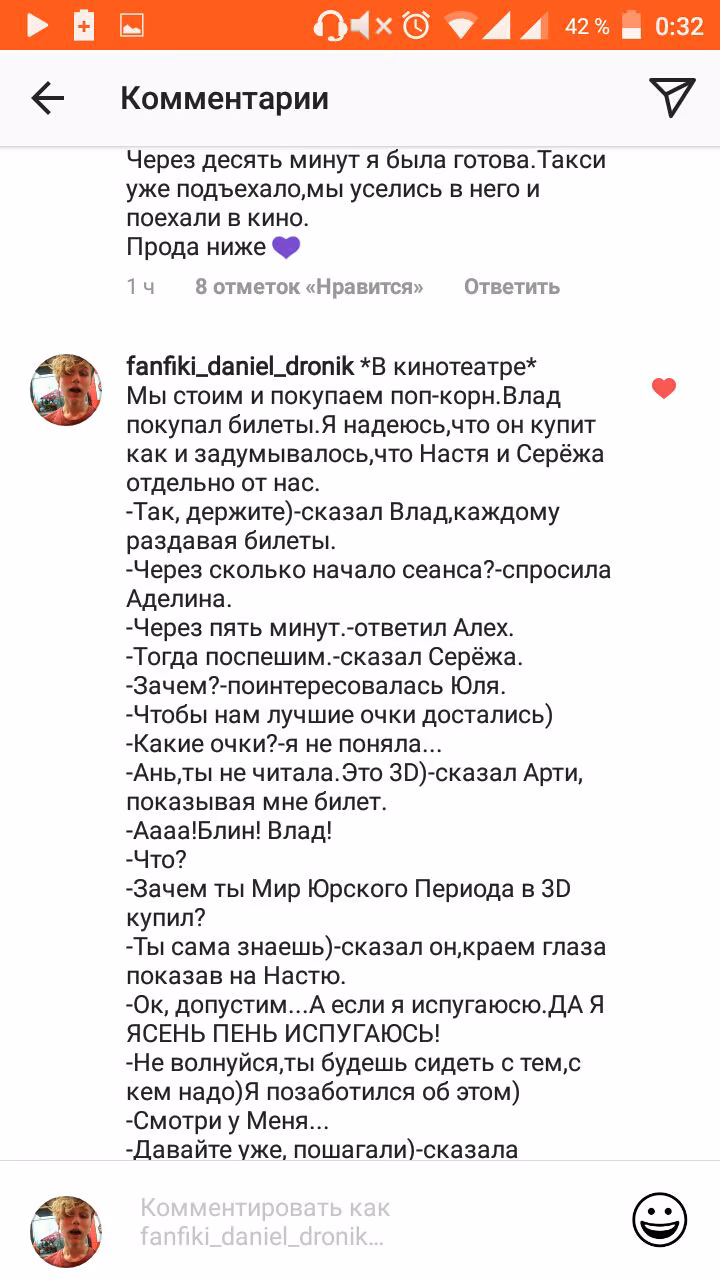 42 % 0:32

Комментарии

Через десять минут я была готова.Такси уже подъехало,мы уселись в него и поехали в кино.
Прода ниже 💜

1 ч 8 отметок «Нравится» Ответить

fanfiki_daniel_dronik *В кинотеатре*
Мы стоим и покупаем поп-корн.Влад покупал билеты.Я надеюсь,что он купит как и задумывалось,что Настя и Серёжа отдельно от нас.
-Так, держите)-сказал Влад,каждому раздавая билеты.
-Через сколько начало сеанса?-спросила Аделина.
-Через пять минут.-ответил Алех.
-Тогда поспешим.-сказал Серёжа.
-Зачем?-поинтересовалась Юля.
-Чтобы нам лучшие очки достались)
-Какие очки?-я не поняла...
-Ань,ты не читала.Это 3D)-сказал Арти, показывая мне билет.
-Аааа!Блин! Влад!
-Что?
-Зачем ты Мир Юрского Периода в 3D купил?
-Ты сама знаешь)-сказал он,краем глаза показав на Настю.
-Ок, допустим...А если я испугаюсю.ДА Я ЯСЕНЬ ПЕНЬ ИСПУГАЮСЬ!
-Не волнуйся,ты будешь сидеть с тем,с кем надо)Я позаботился об этом)
-Смотри у Меня...
-Давайте уже, пошагали)-сказала

Комментировать как fanfiki_daniel_dronik...